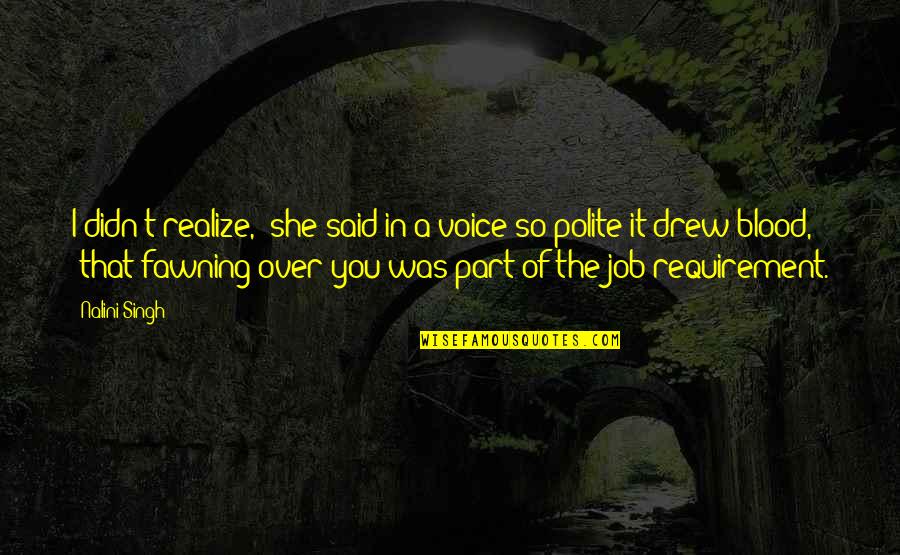 I didn t realize, she said in a voice so polite it drew blood, that fawning over you was part of the job requirement.

Nalini Singh

WISEFAMOUSQUOTES.COM